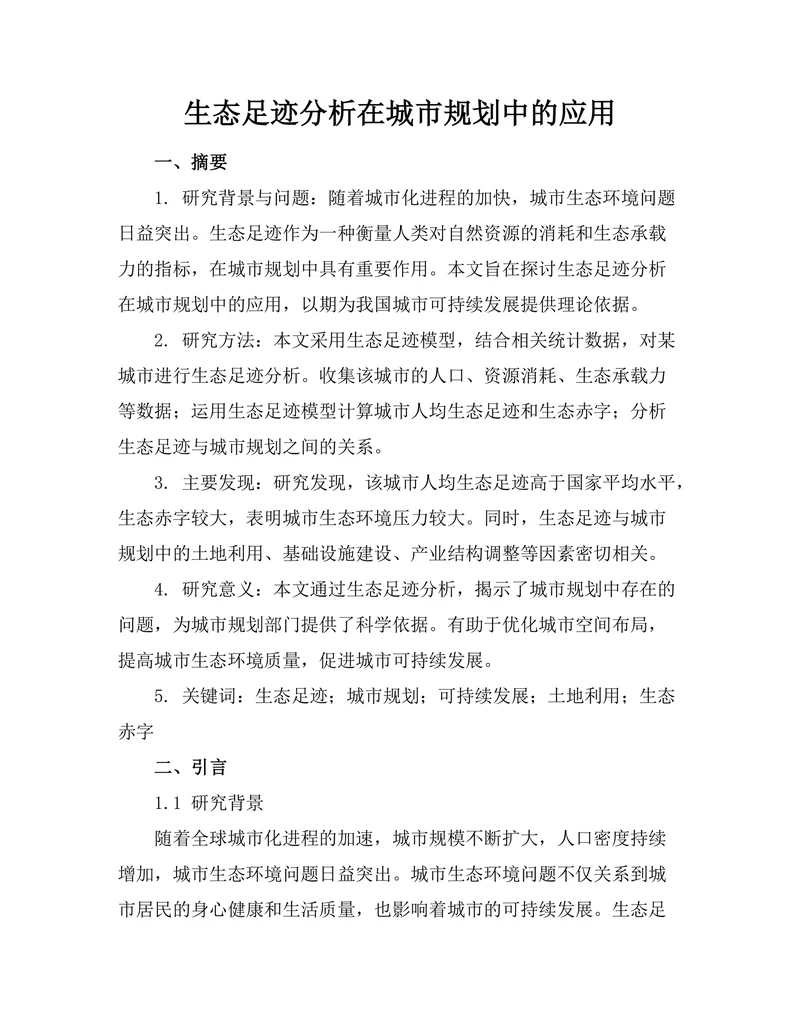 生态足迹分析在城市规划中的应用

一、摘要

1. 研究背景与问题：随着城市化进程的加快，城市生态环境问题日益突出。生态足迹作为一种衡量人类对自然资源的消耗和生态承载力的指标，在城市规划中具有重要作用。本文旨在探讨生态足迹分析在城市规划中的应用，以期为我国城市可持续发展提供理论依据。

2. 研究方法：本文采用生态足迹模型，结合相关统计数据，对某城市进行生态足迹分析。收集该城市的人口、资源消耗、生态承载力等数据；运用生态足迹模型计算城市人均生态足迹和生态赤字；分析生态足迹与城市规划之间的关系。

3. 主要发现：研究发现，该城市人均生态足迹高于国家平均水平，生态赤字较大，表明城市生态环境压力较大。同时，生态足迹与城市规划中的土地利用、基础设施建设、产业结构调整等因素密切相关。

4. 研究意义：本文通过生态足迹分析，揭示了城市规划中存在的问题，为城市规划部门提供了科学依据。有助于优化城市空间布局，提高城市生态环境质量，促进城市可持续发展。

5. 关键词：生态足迹；城市规划；可持续发展；土地利用；生态赤字

二、引言

1.1 研究背景

随着全球城市化进程的加速，城市规模不断扩大，人口密度持续增加，城市生态环境问题日益突出。城市生态环境问题不仅关系到城市居民的身心健康和生活质量，也影响着城市的可持续发展。生态足